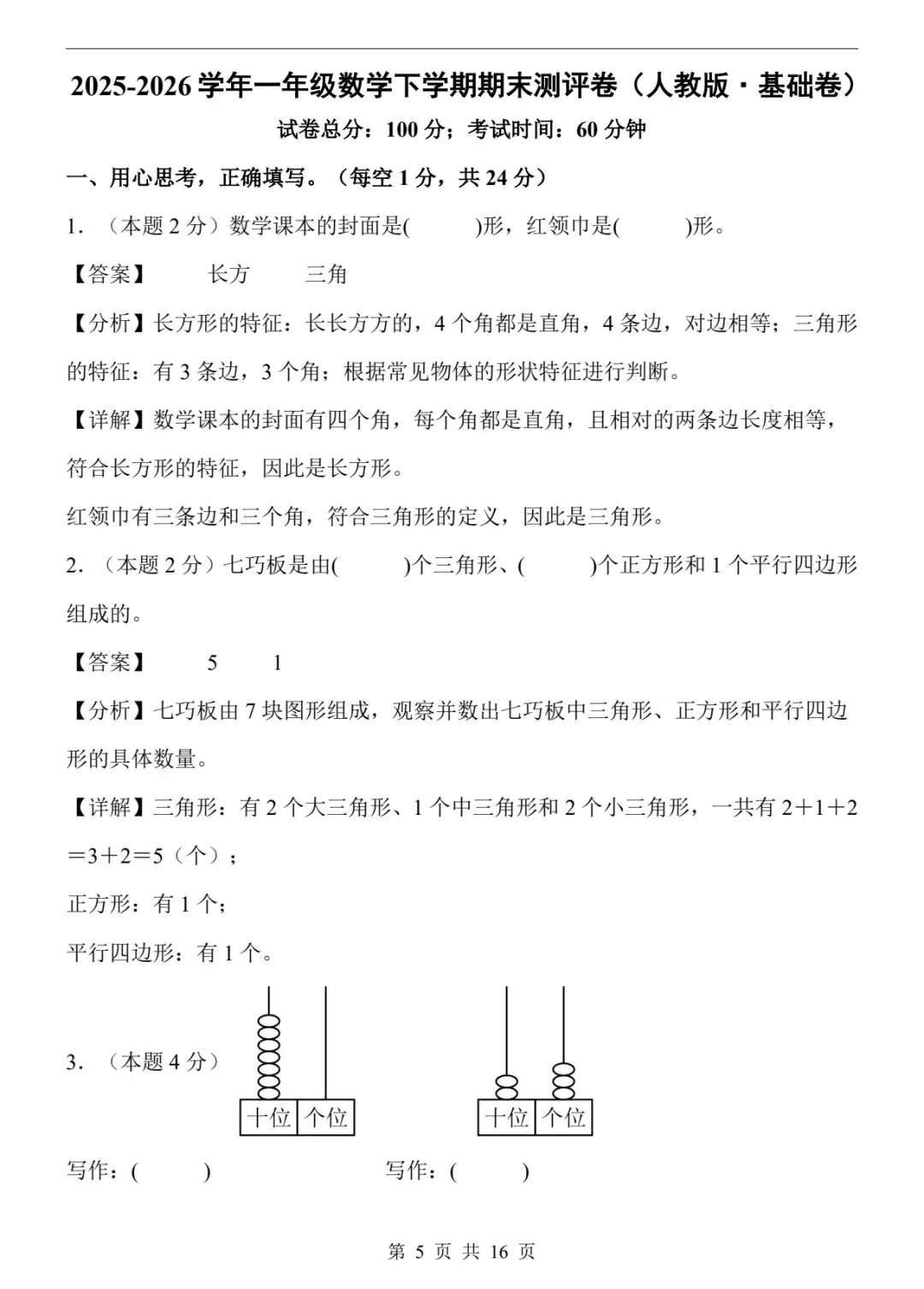 2025-2026学年一年级数学下学期期末测评卷（人教版·基础卷）

试卷总分：100分；考试时间：60分钟

一、用心思考，正确填写。（每空1分，共24分）

1．（本题2分）数学课本的封面是(    )形，红领巾是(    )形。

【答案】 长方 三角

【分析】长方形的特征：长长方方的，4个角都是直角，4条边，对边相等；三角形的特征：有3条边，3个角；根据常见物体的形状特征进行判断。

【详解】数学课本的封面有四个角，每个角都是直角，且相对的两条边长度相等，符合长方形的特征，因此是长方形。

红领巾有三条边和三个角，符合三角形的定义，因此是三角形。

2．（本题2分）七巧板是由(    )个三角形、(    )个正方形和1个平行四边形组成的。

【答案】 5 1

【分析】七巧板由7块图形组成，观察并数出七巧板中三角形、正方形和平行四边形的具体数量。

【详解】三角形：有2个大三角形、1个中三角形和2个小三角形，一共有$2+1+2=3+2=5$（个）；

正方形：有1个；

平行四边形：有1个。

3．（本题4分）

十位 个位

十位 个位

写作：(    ) 写作：(    )

第5页 共16页